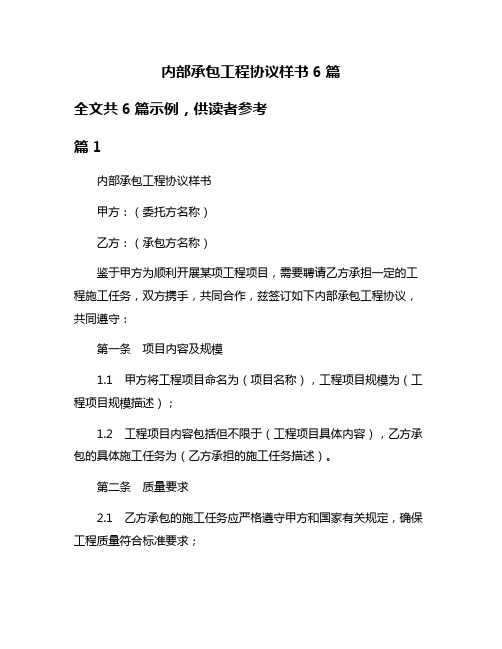 内部承包工程协议样书 6 篇

全文共 6 篇示例，供读者参考

篇 1

内部承包工程协议样书

甲方：（委托方名称）

乙方：（承包方名称）

鉴于甲方为顺利开展某项工程项目，需要聘请乙方承担一定的工程施工任务，双方携手，共同合作，兹签订如下内部承包工程协议，共同遵守：

第一条　项目内容及规模

1.1　甲方将工程项目命名为（项目名称），工程项目规模为（工程项目规模描述）；

1.2　工程项目内容包括但不限于（工程项目具体内容），乙方承包的具体施工任务为（乙方承担的施工任务描述）。

第二条　质量要求

2.1　乙方承包的施工任务应严格遵守甲方和国家有关规定，确保工程质量符合标准要求；